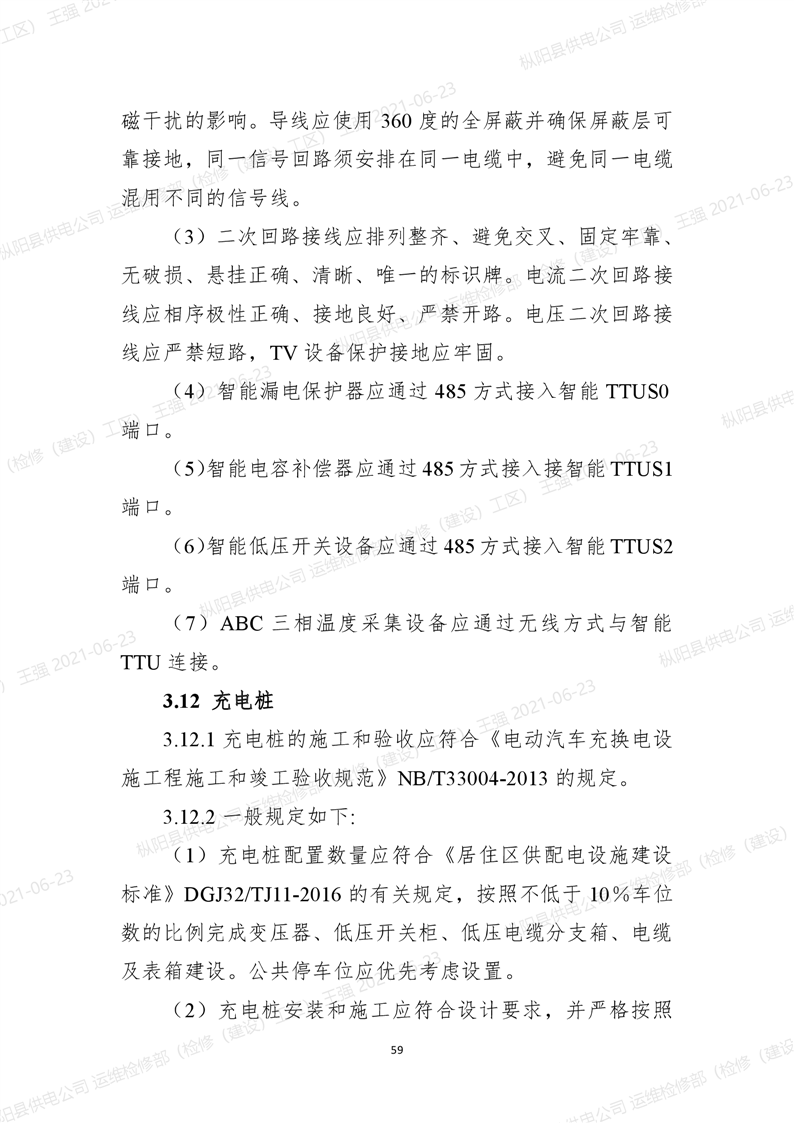 磁干扰的影响。导线应使用 360 度的全屏蔽并确保屏蔽层可靠接地，同一信号回路须安排在同一电缆中，避免同一电缆混用不同的信号线。

（3）二次回路接线应排列整齐、避免交叉、固定牢靠、无破损、悬挂正确、清晰、唯一的标识牌。电流二次回路接线应相序极性正确、接地良好、严禁开路。电压二次回路接线应严禁短路，TV 设备保护接地应牢固。

（4）智能漏电保护器应通过 485 方式接入智能 TTUS0 端口。

(5)智能电容补偿器应通过 485 方式接入接智能 TTUS1 端口。

(6)智能低压开关设备应通过 485 方式接入智能 TTUS2 端口。

（7）ABC 三相温度采集设备应通过无线方式与智能 TTU 连接。

3.12 充电桩

3.12.1 充电桩的施工和验收应符合《电动汽车充换电设施工程施工和竣工验收规范》NB/T33004-2013 的规定。

3.12.2 一般规定如下:

（1）充电桩配置数量应符合《居住区供配电设施建设标准》DGJ32/TJ11-2016 的有关规定，按照不低于 10％车位数的比例完成变压器、低压开关柜、低压电缆分支箱、电缆及表箱建设。公共停车位应优先考虑设置。

（2）充电桩安装和施工应符合设计要求，并严格按照

59

枞阳县供电公司 运维检修部（检修（建设）工区） 王强 2021-06-23